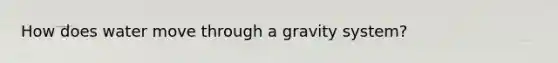 How does water move through a gravity system?